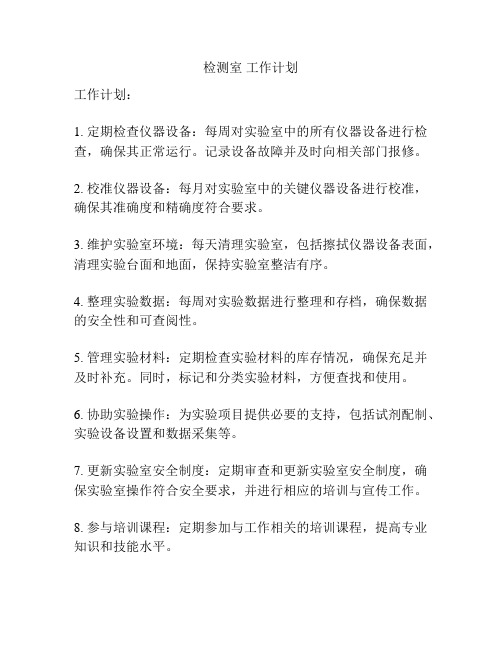 检测室 工作计划

工作计划：

1. 定期检查仪器设备：每周对实验室中的所有仪器设备进行检查，确保其正常运行。记录设备故障并及时向相关部门报修。

2. 校准仪器设备：每月对实验室中的关键仪器设备进行校准，确保其准确度和精确度符合要求。

3. 维护实验室环境：每天清理实验室，包括擦拭仪器设备表面，清理实验台面和地面，保持实验室整洁有序。

4. 整理实验数据：每周对实验数据进行整理和存档，确保数据的安全性和可查阅性。

5. 管理实验材料：定期检查实验材料的库存情况，确保充足并及时补充。同时，标记和分类实验材料，方便查找和使用。

6. 协助实验操作：为实验项目提供必要的支持，包括试剂配制、实验设备设置和数据采集等。

7. 更新实验室安全制度：定期审查和更新实验室安全制度，确保实验室操作符合安全要求，并进行相应的培训与宣传工作。

8. 参与培训课程：定期参加与工作相关的培训课程，提高专业知识和技能水平。